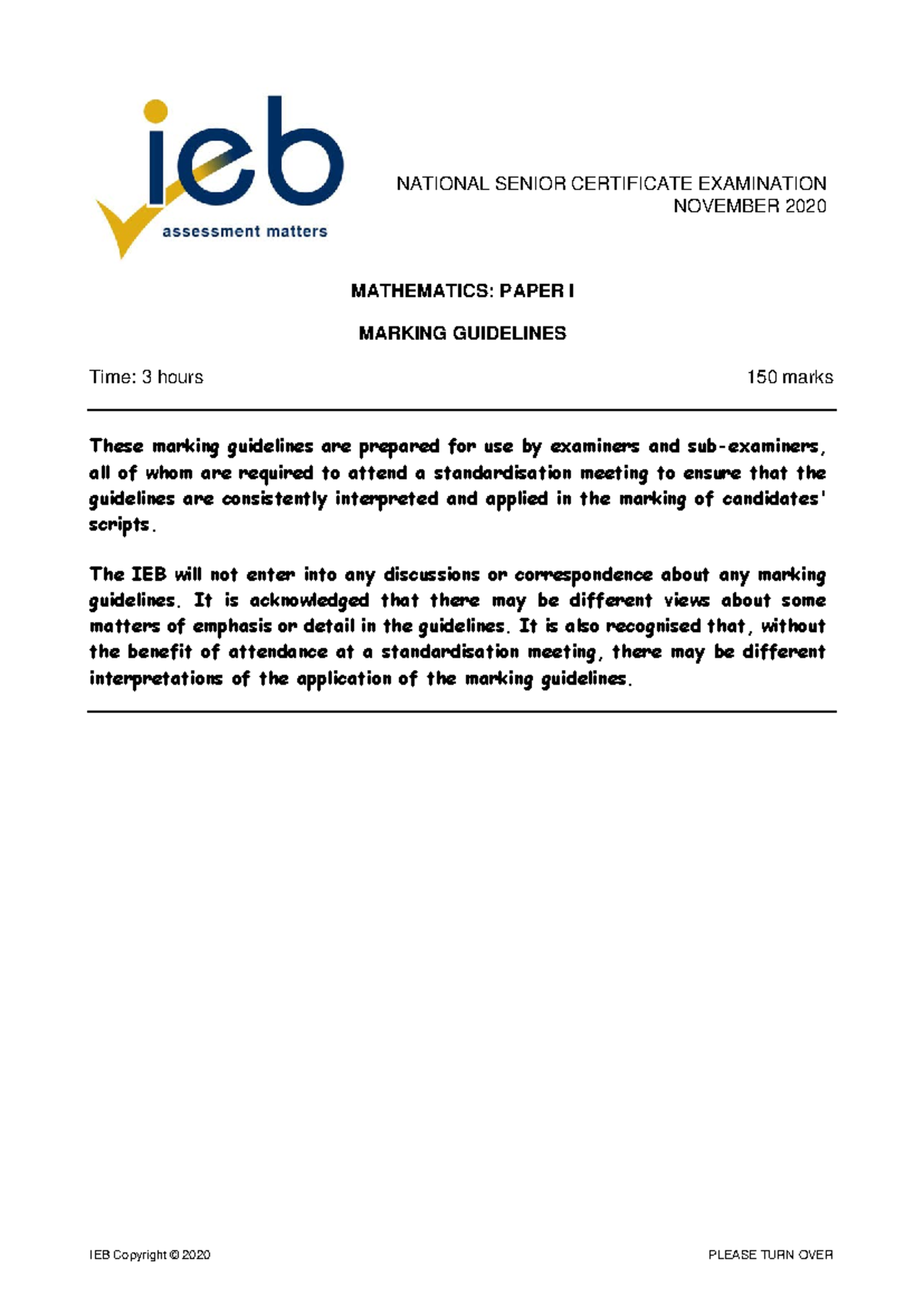 ieb
assessment matters

NATIONAL SENIOR CERTIFICATE EXAMINATION
NOVEMBER 2020

MATHEMATICS: PAPER I

MARKING GUIDELINES

Time: 3 hours

150 marks

These marking guidelines are prepared for use by examiners and sub-examiners, all of whom are required to attend a standardisation meeting to ensure that the guidelines are consistently interpreted and applied in the marking of candidates' scripts.

The IEB will not enter into any discussions or correspondence about any marking guidelines. It is acknowledged that there may be different views about some matters of emphasis or detail in the guidelines. It is also recognised that, without the benefit of attendance at a standardisation meeting, there may be different interpretations of the application of the marking guidelines.

IEB Copyright © 2020

PLEASE TURN OVER